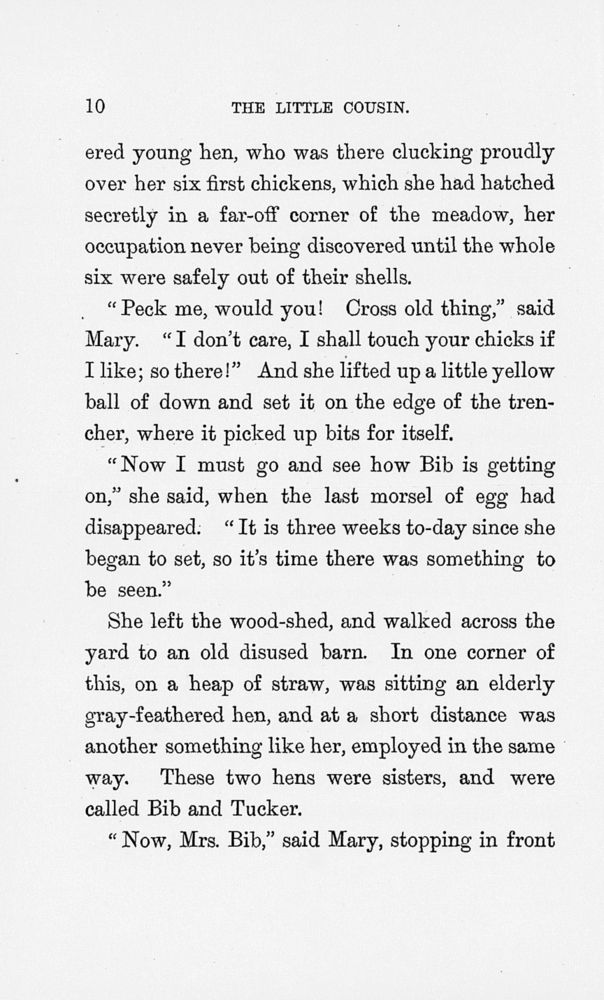 10 THE LITTLE COUSIN.

ered young hen, who was there clucking proudly over her six first chickens, which she had hatched secretly in a far-off corner of the meadow, her occupation never being discovered until the whole six were safely out of their shells.

"Peck me, would you! Cross old thing," said Mary. "I don't care, I shall touch your chicks if I like; so there!" And she lifted up a little yellow ball of down and set it on the edge of the trencher, where it picked up bits for itself.

"Now I must go and see how Bib is getting on," she said, when the last morsel of egg had disappeared. "It is three weeks to-day since she began to set, so it's time there was something to be seen."

She left the wood-shed, and walked across the yard to an old disused barn. In one corner of this, on a heap of straw, was sitting an elderly gray-feathered hen, and at a short distance was another something like her, employed in the same way. These two hens were sisters, and were called Bib and Tucker.

"Now, Mrs. Bib," said Mary, stopping in front